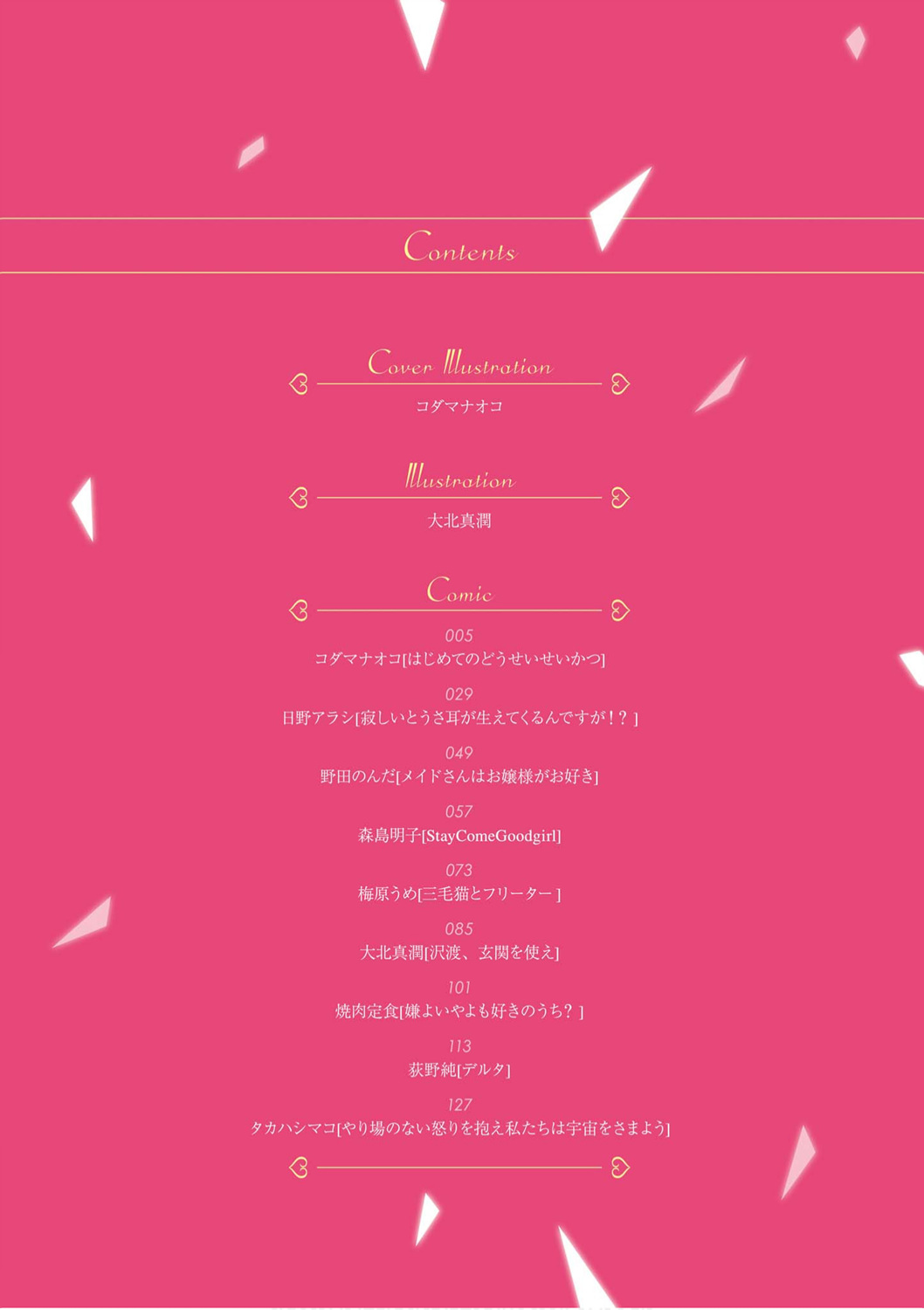 Contents

Cover Illustration

コダマナオコ

Illustration

大北真潤

Comic

005

コダマナオコ[はじめてのどうせいせいかつ]

029

日野アラシ[寂しいとうさ耳が生えてくるんですが！？]

049

野田のんだ[メイドさんはお嬢様がお好き]

057

森島明子[StayComeGoodgirl]

073

梅原うめ[三毛猫とフリーター]

085

大北真潤[沢渡、玄関を使え]

101

焼肉定食[嫌よいやよも好きのうち？]

113

荻野純[デルタ]

127

タカハシマコ[やり場のない怒りを抱え私たちは宇宙をさまよう]